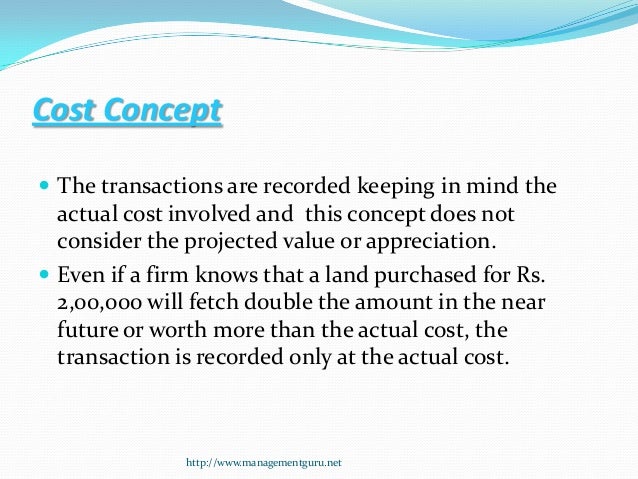 Cost Concept

The transactions are recorded keeping in mind the actual cost involved and  this concept does not consider the projected value or appreciation.

Even if a firm knows that a land purchased for Rs. 2,00,000 will fetch double the amount in the near future or worth more than the actual cost, the transaction is recorded only at the actual cost.

http://www.managementguru.net